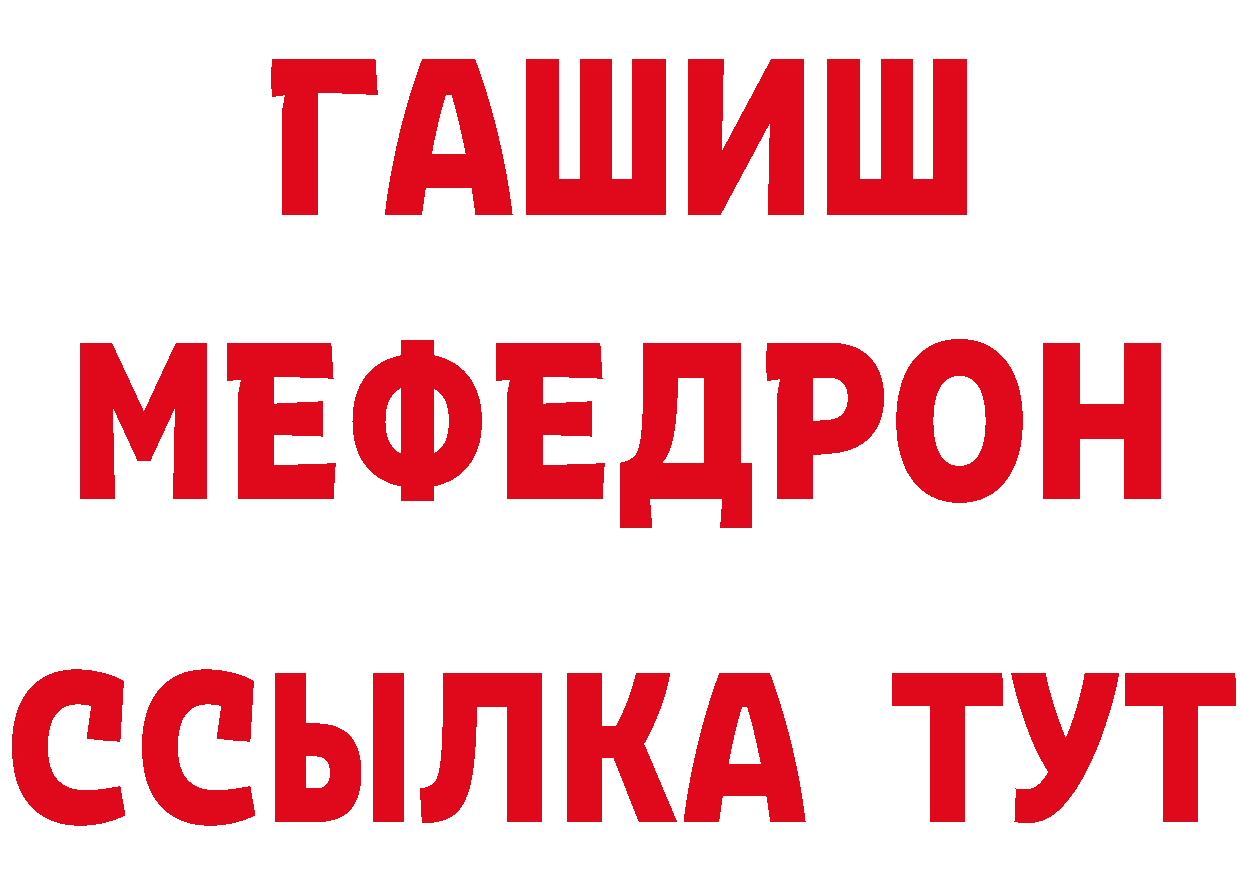 ГАШИШ
МЕФЕДРОН
ССЫЛКА ТУТ